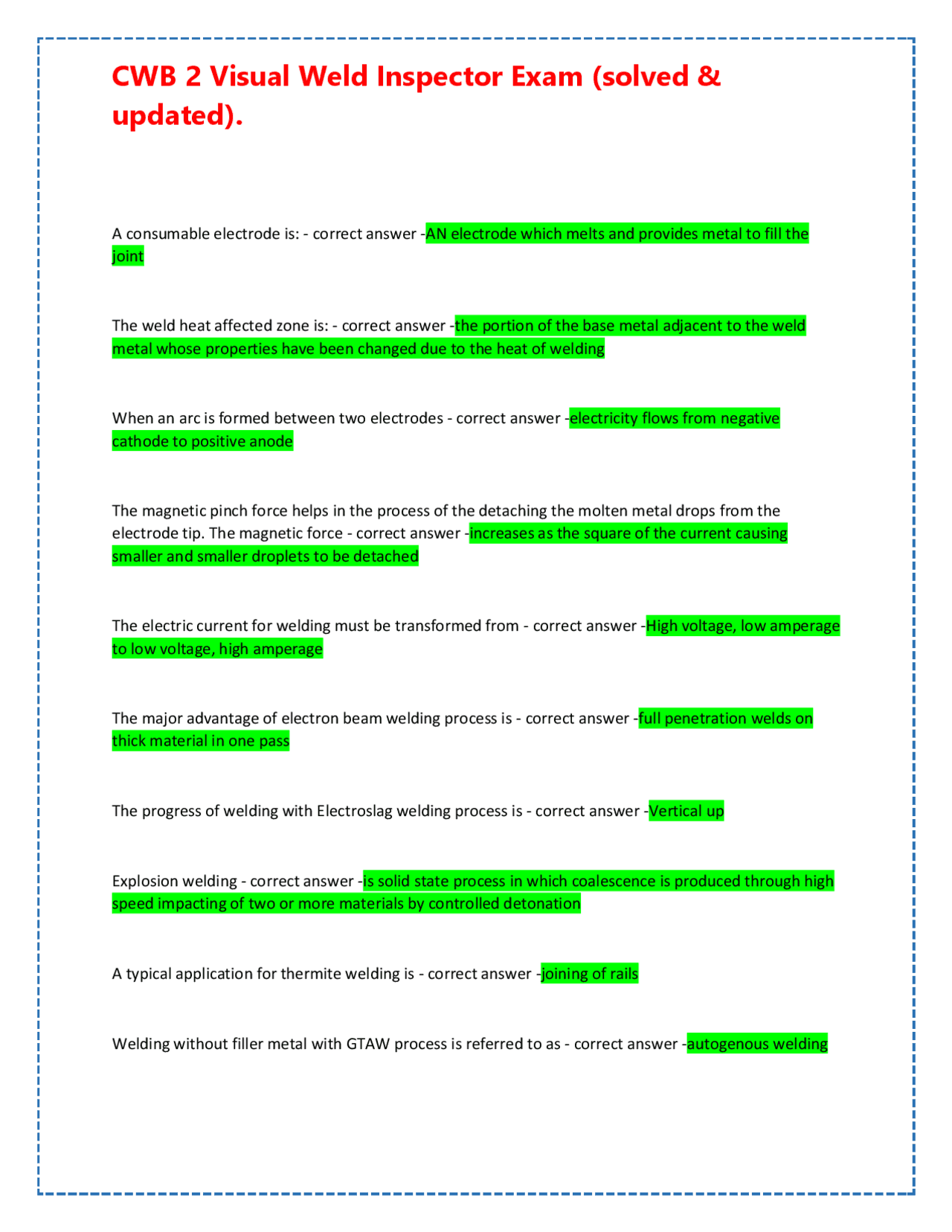 CWB 2 Visual Weld Inspector Exam (solved & updated).

A consumable electrode is: - correct answer -AN electrode which melts and provides metal to fill the joint

The weld heat affected zone is: - correct answer -the portion of the base metal adjacent to the weld metal whose properties have been changed due to the heat of welding

When an arc is formed between two electrodes - correct answer -electricity flows from negative cathode to positive anode

The magnetic pinch force helps in the process of the detaching the molten metal drops from the electrode tip. The magnetic force - correct answer -increases as the square of the current causing smaller and smaller droplets to be detached

The electric current for welding must be transformed from - correct answer -High voltage, low amperage to low voltage, high amperage

The major advantage of electron beam welding process is - correct answer -full penetration welds on thick material in one pass

The progress of welding with Electroslag welding process is - correct answer -Vertical up

Explosion welding - correct answer -is solid state process in which coalescence is produced through high speed impacting of two or more materials by controlled detonation

A typical application for thermite welding is - correct answer -joining of rails

Welding without filler metal with GTAW process is referred to as - correct answer -autogenous welding